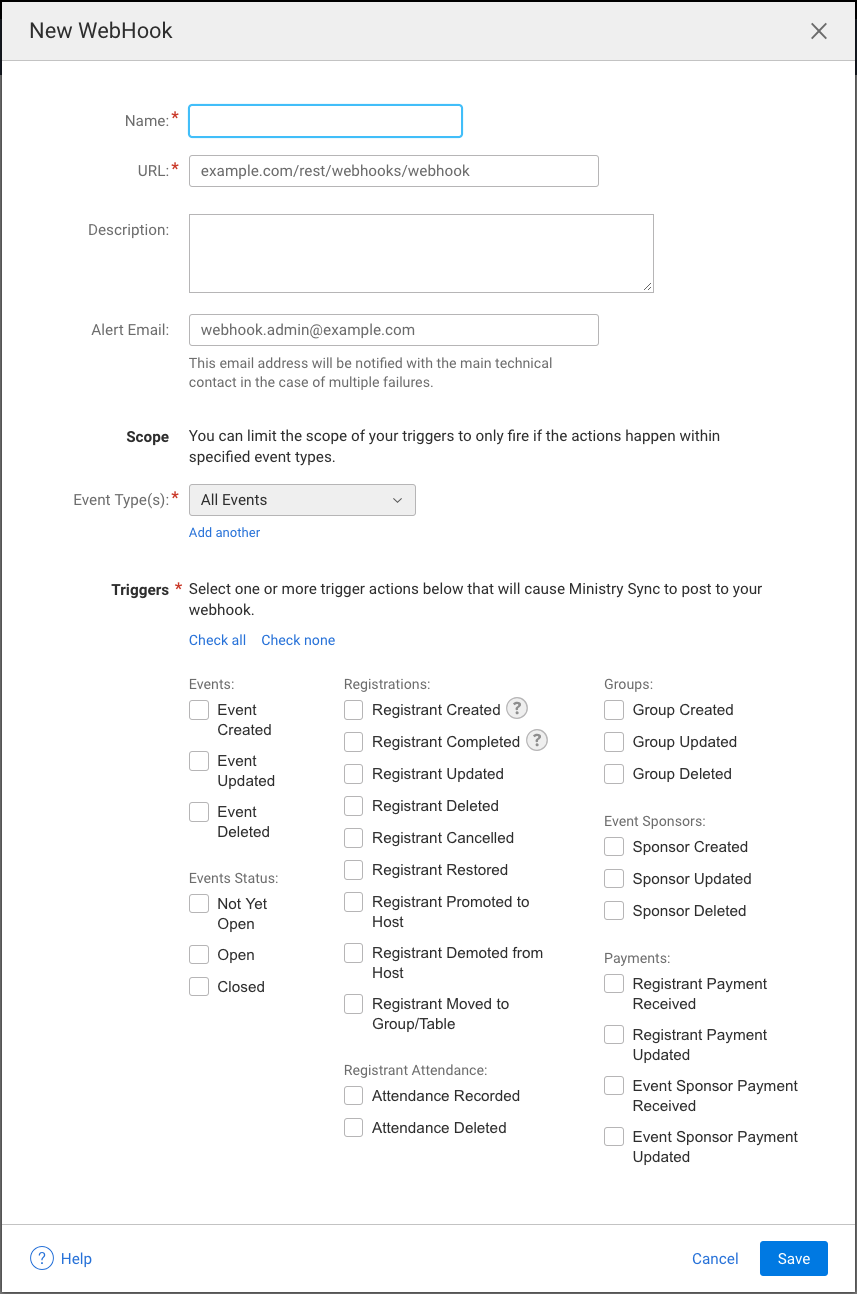 New WebHook

Name:*

URL:* example.com/rest/webhooks/webhook

Description:

Alert Email: webhook.admin@example.com

This email address will be notified with the main technical contact in the case of multiple failures.

Scope You can limit the scope of your triggers to only fire if the actions happen within specified event types.

Event Type(s):* All Events

Add another

Triggers * Select one or more trigger actions below that will cause Ministry Sync to post to your webhook.

Check all Check none

Events:
Event Created
Event Updated
Event Deleted

Events Status:
Not Yet Open
Open
Closed

Registrations:
Registrant Created ?
Registrant Completed ?
Registrant Updated
Registrant Deleted
Registrant Cancelled
Registrant Restored
Registrant Promoted to Host
Registrant Demoted from Host
Registrant Moved to Group/Table

Registrant Attendance:
Attendance Recorded
Attendance Deleted

Groups:
Group Created
Group Updated
Group Deleted

Event Sponsors:
Sponsor Created
Sponsor Updated
Sponsor Deleted

Payments:
Registrant Payment Received
Registrant Payment Updated
Event Sponsor Payment Received
Event Sponsor Payment Updated

? Help

Cancel Save